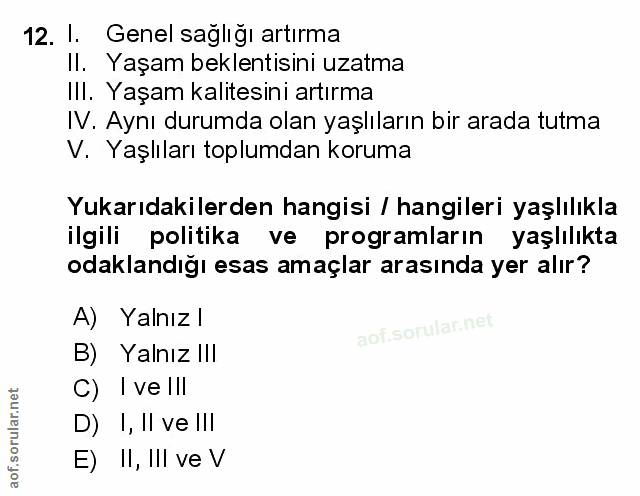 12. I. Genel sağlığı artırma
II. Yaşam beklentisini uzatma
III. Yaşam kalitesini artırma
IV. Aynı durumda olan yaşlıların bir arada tutma
V. Yaşlıları toplumdan koruma

Yukarıdakilerden hangisi / hangileri yaşlılıkla ilgili politika ve programların yaşlılıkta odaklandığı esas amaçlar arasında yer alır?

A) Yalnız I
B) Yalnız III
C) I ve III
D) I, II ve III
E) II, III ve V

aof.sorular.net